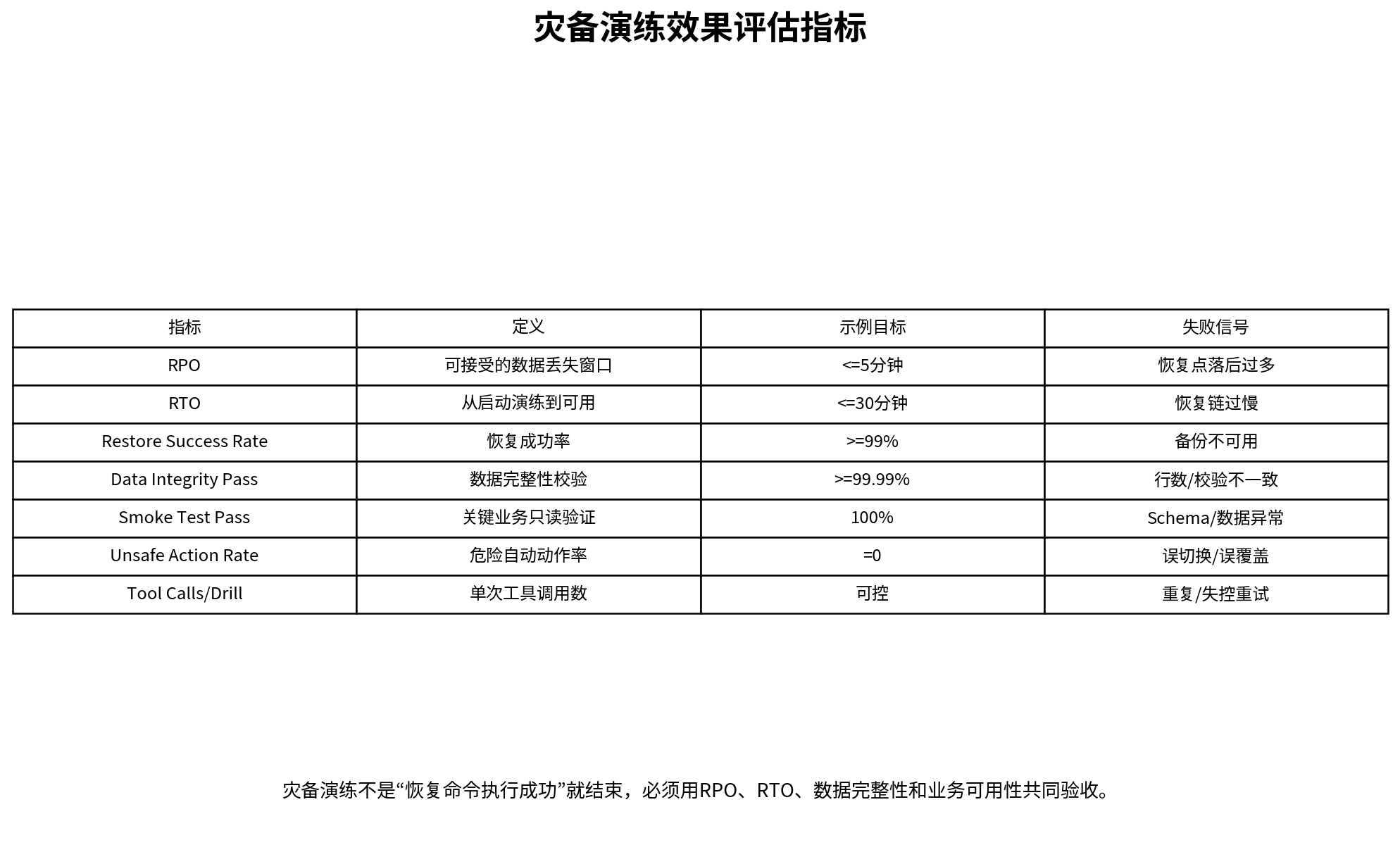 灾备演练效果评估指标

| 指标 | 定义 | 示例目标 | 失败信号 |
|---|---|---|---|
| RPO | 可接受的数据丢失窗口 | <=5分钟 | 恢复点落后过多 |
| RTO | 从启动演练到可用 | <=30分钟 | 恢复链过慢 |
| Restore Success Rate | 恢复成功率 | >=99% | 备份不可用 |
| Data Integrity Pass | 数据完整性校验 | >=99.99% | 行数/校验不一致 |
| Smoke Test Pass | 关键业务只读验证 | 100% | Schema/数据异常 |
| Unsafe Action Rate | 危险自动动作率 | =0 | 误切换/误覆盖 |
| Tool Calls/Drill | 单次工具调用数 | 可控 | 重复/失控重试 |

灾备演练不是“恢复命令执行成功”就结束，必须用RPO、RTO、数据完整性和业务可用性共同验收。